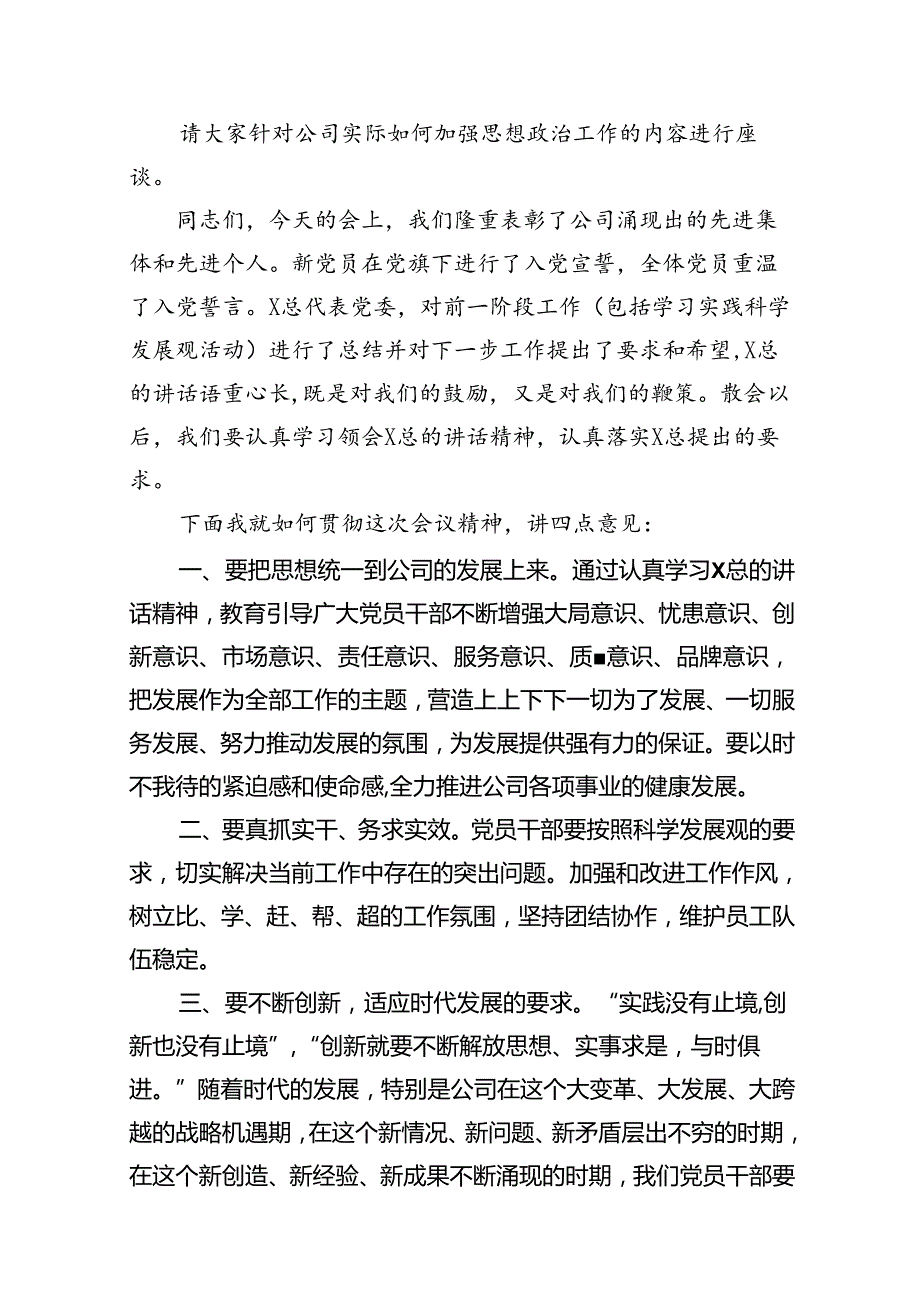 请大家针对公司实际如何加强思想政治工作的内容进行座谈。

同志们，今天的会上，我们隆重表彰了公司涌现出的先进集体和先进个人。新党员在党旗下进行了入党宣誓，全体党员重温了入党誓言。X总代表党委，对前一阶段工作（包括学习实践科学发展观活动）进行了总结并对下一步工作提出了要求和希望,X总的讲话语重心长,既是对我们的鼓励，又是对我们的鞭策。散会以后，我们要认真学习领会X总的讲话精神，认真落实X总提出的要求。

下面我就如何贯彻这次会议精神，讲四点意见：

一、要把思想统一到公司的发展上来。通过认真学习X总的讲话精神，教育引导广大党员干部不断增强大局意识、忧患意识、创新意识、市场意识、责任意识、服务意识、质■意识、品牌意识，把发展作为全部工作的主题，营造上上下下一切为了发展、一切服务发展、努力推动发展的氛围，为发展提供强有力的保证。要以时不我待的紧迫感和使命感,全力推进公司各项事业的健康发展。

二、要真抓实干、务求实效。党员干部要按照科学发展观的要求，切实解决当前工作中存在的突出问题。加强和改进工作作风，树立比、学、赶、帮、超的工作氛围，坚持团结协作，维护员工队伍稳定。

三、要不断创新，适应时代发展的要求。“实践没有止境,创新也没有止境”，“创新就要不断解放思想、实事求是，与时俱进。”随着时代的发展，特别是公司在这个大变革、大发展、大跨越的战略机遇期，在这个新情况、新问题、新矛盾层出不穷的时期，在这个新创造、新经验、新成果不断涌现的时期，我们党员干部要